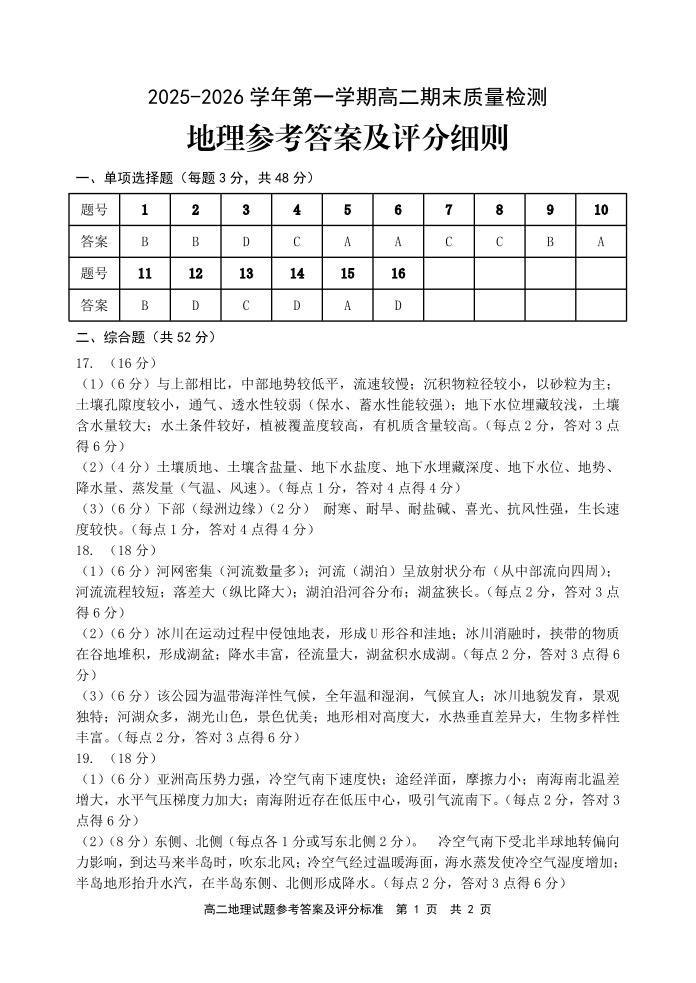 2025-2026 学年第一学期高二期末质量检测

地理参考答案及评分细则

一、单项选择题（每题 3 分，共 48 分）

| 题号 | 1 | 2 | 3 | 4 | 5 | 6 | 7 | 8 | 9 | 10 |
|---|---|---|---|---|---|---|---|---|---|---|
| 答案 | B | B | D | C | A | A | C | C | B | A |
| 题号 | 11 | 12 | 13 | 14 | 15 | 16 | | | | |
| 答案 | B | D | C | D | A | D | | | | |

二、综合题（共 52 分）

17. （16 分）

（1）（6 分）与上部相比，中部地势较低平，流速较慢；沉积物粒径较小，以砂粒为主；土壤孔隙度较小，通气、透水性较弱（保水、蓄水性能较强）；地下水位埋藏较浅，土壤含水量较大；水土条件较好，植被覆盖度较高，有机质含量较高。（每点 2 分，答对 3 点得 6 分）

（2）（4 分）土壤质地、土壤含盐量、地下水盐度、地下水埋藏深度、地下水位、地势、降水量、蒸发量（气温、风速）。（每点 1 分，答对 4 点得 4 分）

（3）（6 分）下部（绿洲边缘）（2 分） 耐寒、耐旱、耐盐碱、喜光、抗风性强，生长速度较快。（每点 1 分，答对 4 点得 4 分）

18. （18 分）

（1）（6 分）河网密集（河流数量多）；河流（湖泊）呈放射状分布（从中部流向四周）；河流流程较短；落差大（纵比降大）；湖泊沿河谷分布；湖盆狭长。（每点 2 分，答对 3 点得 6 分）

（2）（6 分）冰川在运动过程中侵蚀地表，形成 U 形谷和洼地；冰川消融时，挟带的物质在谷地堆积，形成湖盆；降水丰富，径流量大，湖盆积水成湖。（每点 2 分，答对 3 点得 6 分）

（3）（6 分）该公园为温带海洋性气候，全年温和湿润，气候宜人；冰川地貌发育，景观独特；河湖众多，湖光山色，景色优美；地形相对高度大，水热垂直差异大，生物多样性丰富。（每点 2 分，答对 3 点得 6 分）

19. （18 分）

（1）（6 分）亚洲高压势力强，冷空气南下速度快；途经洋面，摩擦力小；南海南北温差增大，水平气压梯度力加大；南海附近存在低压中心，吸引气流南下。（每点 2 分，答对 3 点得 6 分）

（2）（8 分）东侧、北侧（每点各 1 分或写东北侧 2 分）。 冷空气南下受北半球地转偏向力影响，到达马来半岛时，吹东北风；冷空气经过温暖海面，海水蒸发使冷空气湿度增加；半岛地形抬升水汽，在半岛东侧、北侧形成降水。（每点 2 分，答对 3 点得 6 分）

高二地理试题参考答案及评分标准 第 1 页 共 2 页